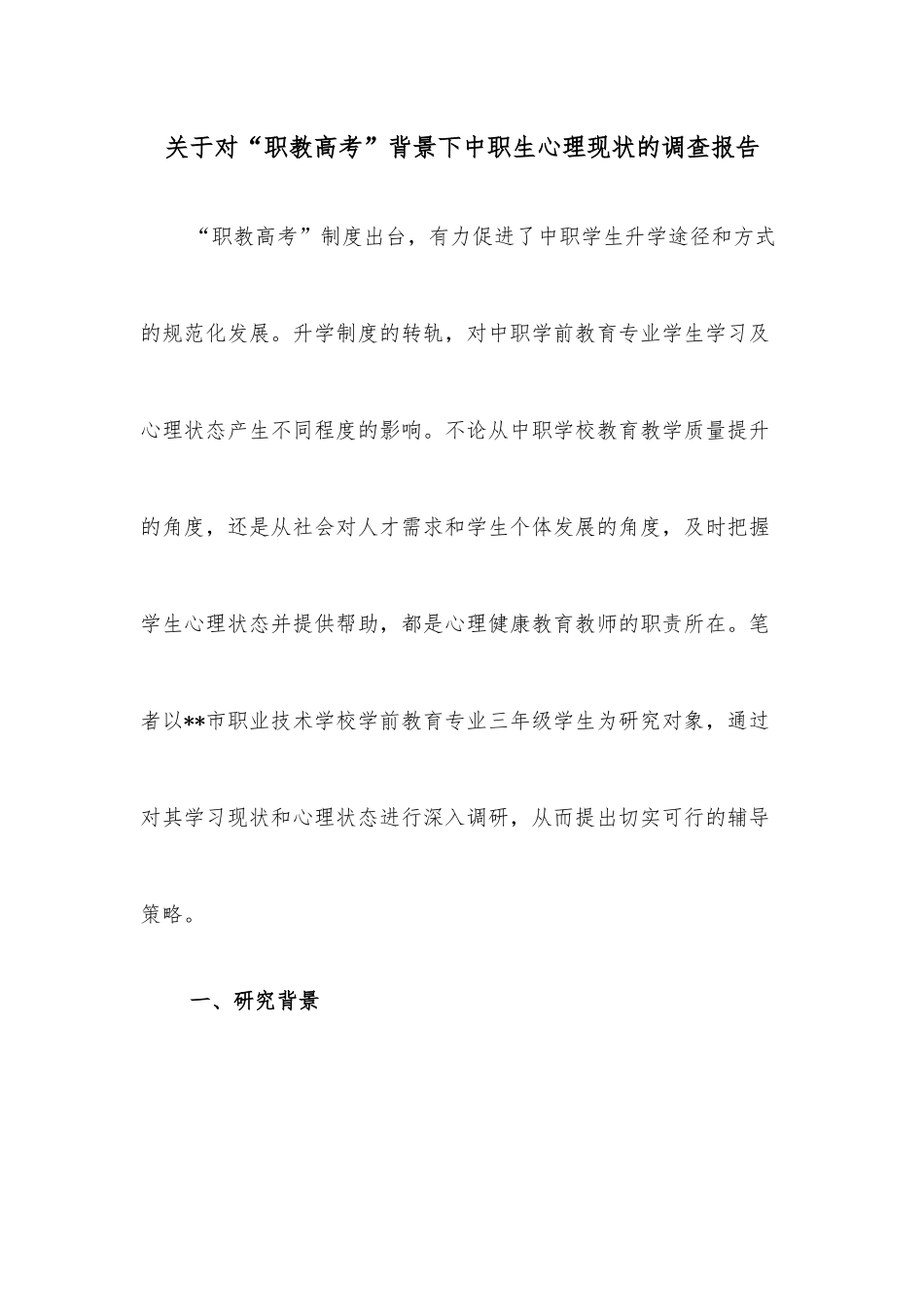 关于对“职教高考”背景下中职生心理现状的调查报告

“职教高考”制度出台，有力促进了中职学生升学途径和方式的规范化发展。升学制度的转轨，对中职学前教育专业学生学习及心理状态产生不同程度的影响。不论从中职学校教育教学质量提升的角度，还是从社会对人才需求和学生个体发展的角度，及时把握学生心理状态并提供帮助，都是心理健康教育教师的职责所在。笔者以**市职业技术学校学前教育专业三年级学生为研究对象，通过对其学习现状和心理状态进行深入调研，从而提出切实可行的辅导策略。

一、研究背景